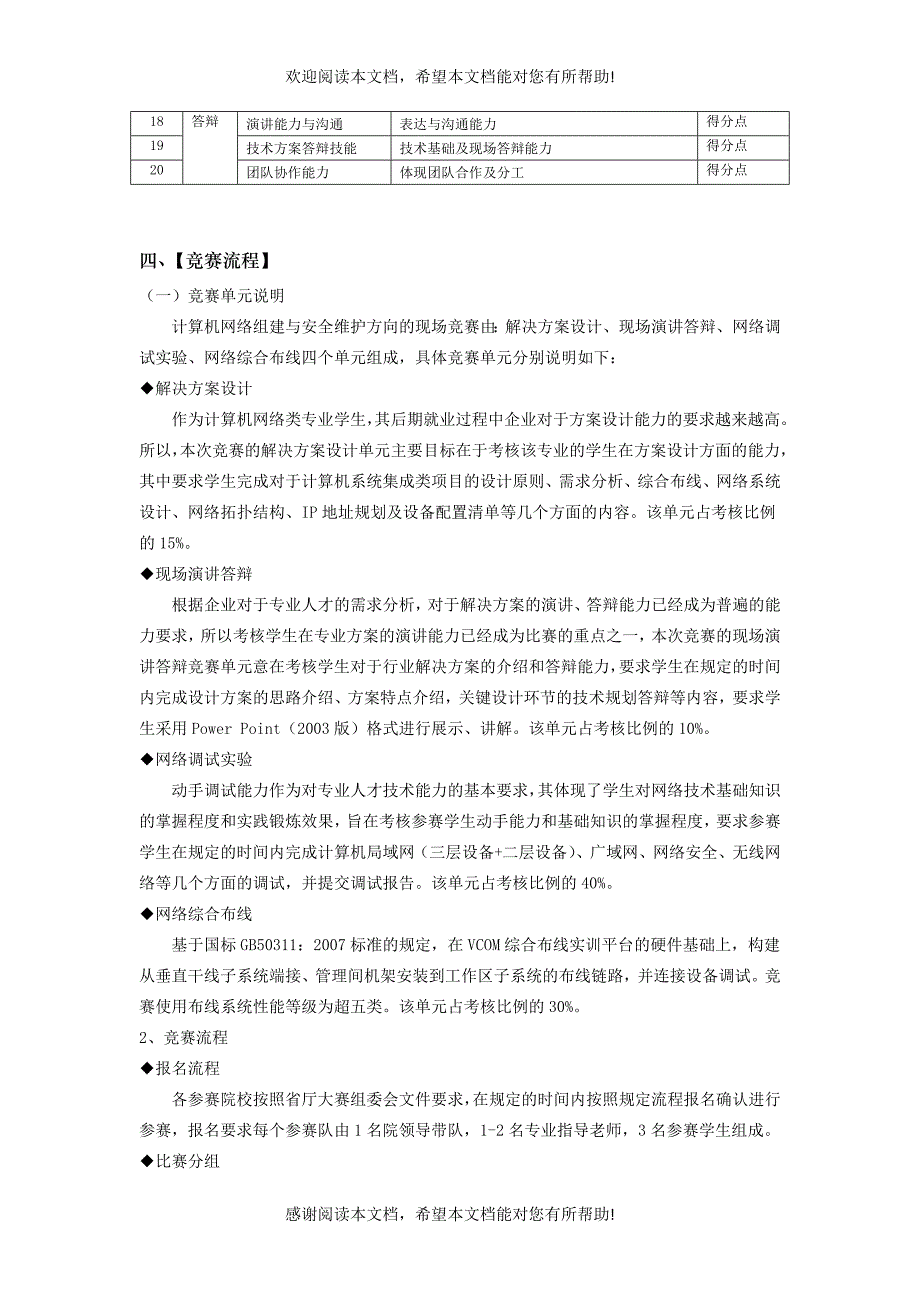 欢迎阅读本文档，希望本文档能对您有所帮助!

| 18 | 答辩 | 演讲能力与沟通 | 表达与沟通能力 | 得分点 |
|---|---|---|---|---|
| 19 | | 技术方案答辩技能 | 技术基础及现场答辩能力 | 得分点 |
| 20 | | 团队协作能力 | 体现团队合作及分工 | 得分点 |

四、【竞赛流程】

（一）竞赛单元说明

计算机网络组建与安全维护方向的现场竞赛由：解决方案设计、现场演讲答辩、网络调试实验、网络综合布线四个单元组成，具体竞赛单元分别说明如下：

◆解决方案设计

作为计算机网络类专业学生，其后期就业过程中企业对于方案设计能力的要求越来越高。所以，本次竞赛的解决方案设计单元主要目标在于考核该专业的学生在方案设计方面的能力，其中要求学生完成对于计算机系统集成类项目的设计原则、需求分析、综合布线、网络系统设计、网络拓扑结构、IP 地址规划及设备配置清单等几个方面的内容。该单元占考核比例的 15%。

◆现场演讲答辩

根据企业对于专业人才的需求分析，对于解决方案的演讲、答辩能力已经成为普遍的能力要求，所以考核学生在专业方案的演讲能力已经成为比赛的重点之一，本次竞赛的现场演讲答辩竞赛单元意在考核学生对于行业解决方案的介绍和答辩能力，要求学生在规定的时间内完成设计方案的思路介绍、方案特点介绍，关键设计环节的技术规划答辩等内容，要求学生采用 Power Point（2003 版）格式进行展示、讲解。该单元占考核比例的 10%。

◆网络调试实验

动手调试能力作为对专业人才技术能力的基本要求，其体现了学生对网络技术基础知识的掌握程度和实践锻炼效果，旨在考核参赛学生动手能力和基础知识的掌握程度，要求参赛学生在规定的时间内完成计算机局域网（三层设备+二层设备）、广域网、网络安全、无线网络等几个方面的调试，并提交调试报告。该单元占考核比例的 40%。

◆网络综合布线

基于国标 GB50311：2007 标准的规定，在 VCOM 综合布线实训平台的硬件基础上，构建从垂直干线子系统端接、管理间机架安装到工作区子系统的布线链路，并连接设备调试。竞赛使用布线系统性能等级为超五类。该单元占考核比例的 30%。

2、竞赛流程

◆报名流程

各参赛院校按照省厅大赛组委会文件要求，在规定的时间内按照规定流程报名确认进行参赛，报名要求每个参赛队由 1 名院领导带队，1-2 名专业指导老师，3 名参赛学生组成。

◆比赛分组

感谢阅读本文档，希望本文档能对您有所帮助!